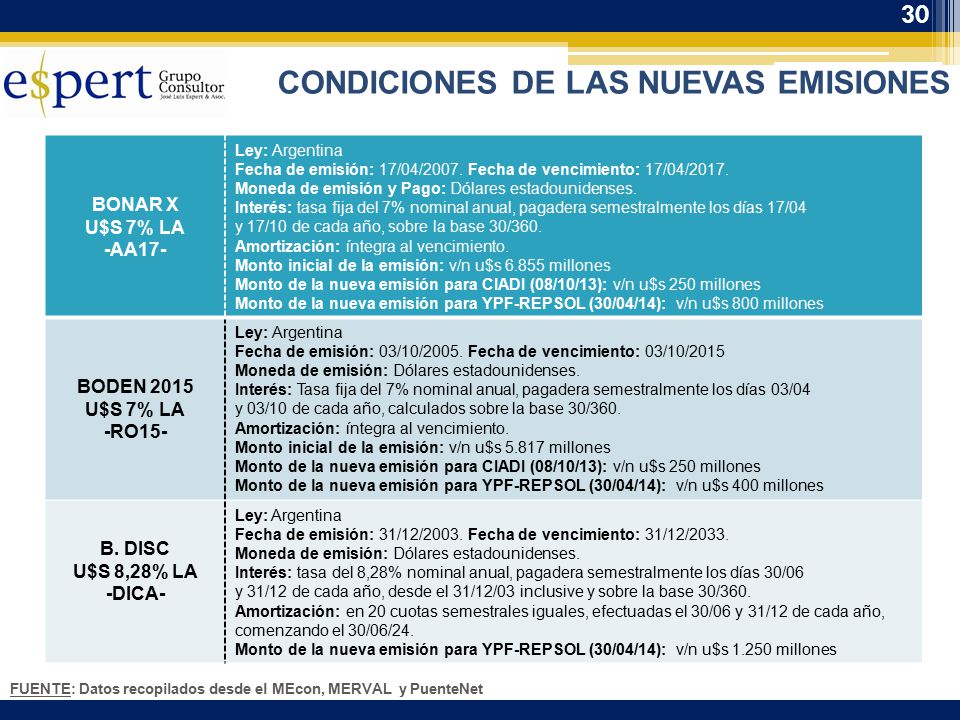 30

e$pert Grupo Consultor José Luis Espert & Asoc.

CONDICIONES DE LAS NUEVAS EMISIONES

| | |
|---|---|
| BONAR X U$S 7% LA -AA17- | Ley: Argentina Fecha de emisión: 17/04/2007. Fecha de vencimiento: 17/04/2017. Moneda de emisión y Pago: Dólares estadounidenses. Interés: tasa fija del 7% nominal anual, pagadera semestralmente los días 17/04 y 17/10 de cada año, sobre la base 30/360. Amortización: íntegra al vencimiento. Monto inicial de la emisión: v/n u$s 6.855 millones Monto de la nueva emisión para CIADI (08/10/13): v/n u$s 250 millones Monto de la nueva emisión para YPF-REPSOL (30/04/14): v/n u$s 800 millones |
| BODEN 2015 U$S 7% LA -RO15- | Ley: Argentina Fecha de emisión: 03/10/2005. Fecha de vencimiento: 03/10/2015 Moneda de emisión: Dólares estadounidenses. Interés: Tasa fija del 7% nominal anual, pagadera semestralmente los días 03/04 y 03/10 de cada año, calculados sobre la base 30/360. Amortización: íntegra al vencimiento. Monto inicial de la emisión: v/n u$s 5.817 millones Monto de la nueva emisión para CIADI (08/10/13): v/n u$s 250 millones Monto de la nueva emisión para YPF-REPSOL (30/04/14): v/n u$s 400 millones |
| B. DISC U$S 8,28% LA -DICA- | Ley: Argentina Fecha de emisión: 31/12/2003. Fecha de vencimiento: 31/12/2033. Moneda de emisión: Dólares estadounidenses. Interés: tasa del 8,28% nominal anual, pagadera semestralmente los días 30/06 y 31/12 de cada año, desde el 31/12/03 inclusive y sobre la base 30/360. Amortización: en 20 cuotas semestrales iguales, efectuadas el 30/06 y 31/12 de cada año, comenzando el 30/06/24. Monto de la nueva emisión para YPF-REPSOL (30/04/14): v/n u$s 1.250 millones |

FUENTE: Datos recopilados desde el MEcon, MERVAL y PuenteNet